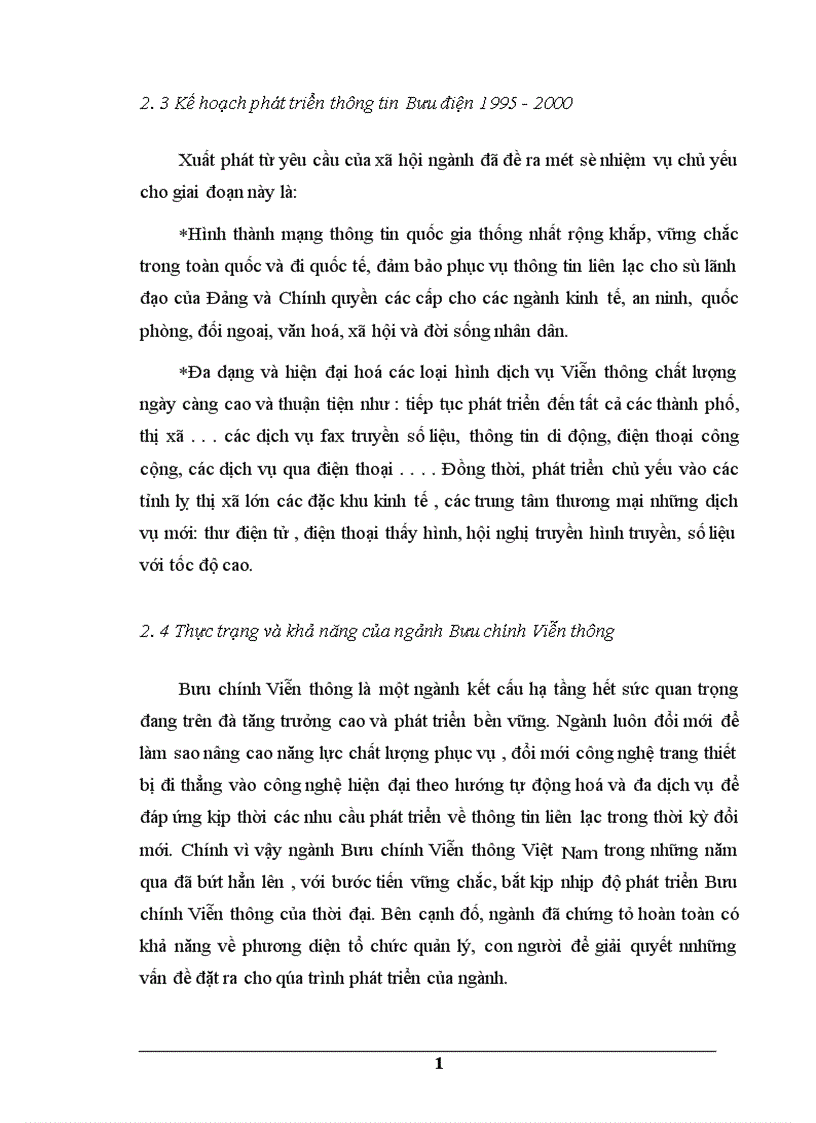 2. 3 Kế hoạch phát triển thông tin Bưu điện 1995 - 2000

Xuất phát từ yêu cầu của xã hội ngành đã đề ra mét sè nhiệm vụ chủ yếu cho giai đoạn này là:

*Hình thành mạng thông tin quốc gia thống nhất rộng khắp, vững chắc trong toàn quốc và đi quốc tế, đảm bảo phục vụ thông tin liên lạc cho sù lãnh đạo của Đảng và Chính quyền các cấp cho các ngành kinh tế, an ninh, quốc phòng, đối ngoại, văn hoá, xã hội và đời sống nhân dân.

*Đa dạng và hiện đại hoá các loại hình dịch vụ Viễn thông chất lượng ngày càng cao và thuận tiện như : tiếp tục phát triển đến tất cả các thành phố, thị xã . . . các dịch vụ fax truyền số liệu, thông tin di động, điện thoại công cộng, các dịch vụ qua điện thoại . . . . Đồng thời, phát triển chủ yếu vào các tỉnh lỵ thị xã lớn các đặc khu kinh tế , các trung tâm thương mại những dịch vụ mới: thư điện tử , điện thoại thấy hình, hội nghị truyền hình truyền, số liệu với tốc độ cao.

2. 4 Thực trạng và khả năng của ngành Bưu chính Viễn thông

Bưu chính Viễn thông là một ngành kết cấu hạ tầng hết sức quan trọng đang trên đà tăng trưởng cao và phát triển bền vững. Ngành luôn đổi mới để làm sao nâng cao năng lực chất lượng phục vụ , đổi mới công nghệ trang thiết bị đi thẳng vào công nghệ hiện đại theo hướng tự động hoá và đa dịch vụ để đáp ứng kịp thời các nhu cầu phát triển về thông tin liên lạc trong thời kỳ đổi mới. Chính vì vậy ngành Bưu chính Viễn thông Việt Nam trong những năm qua đã bứt hẳn lên , với bước tiến vững chắc, bắt kịp nhịp độ phát triển Bưu chính Viễn thông của thời đại. Bên cạnh đó, ngành đã chứng tỏ hoàn toàn có khả năng về phương diện tổ chức quản lý, con người để giải quyết nnhững vấn đề đặt ra cho qúa trình phát triển của ngành.

1